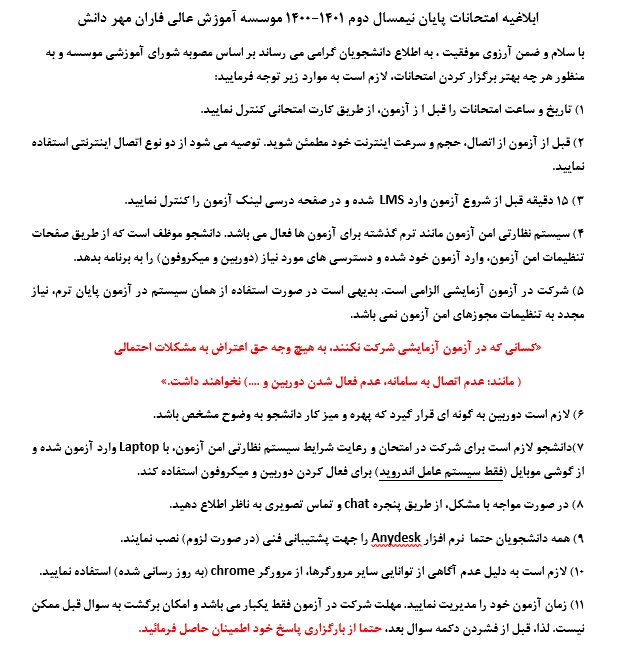 ابلاغیه امتحانات پایان نیمسال دوم ۱۴۰۱-۱۴۰۰ موسسه آموزش عالی فاران مهر دانش

با سلام و ضمن آرزوی موفقیت ، به اطلاع دانشجویان گرامی می رساند بر اساس مصوبه شورای آموزشی موسسه و به منظور هر چه بهتر برگزار کردن امتحانات، لازم است به موارد زیر توجه فرمایید:

۱) تاریخ و ساعت امتحانات را قبل ا ز آزمون، از طریق کارت امتحانی کنترل نمایید.

۲) قبل از آزمون از اتصال، حجم و سرعت اینترنت خود مطمئن شوید. توصیه می شود از دو نوع اتصال اینترنتی استفاده نمایید.

۳) ۱۵ دقیقه قبل از شروع آزمون وارد LMS شده و در صفحه درسی لینک آزمون را کنترل نمایید.

۴) سیستم نظارتی امن آزمون مانند ترم گذشته برای آزمون ها فعال می باشد. دانشجو موظف است که از طریق صفحات تنظیمات امن آزمون، وارد آزمون خود شده و دسترسی های مورد نیاز (دوربین و میکروفون) را به برنامه بدهد.

۵) شرکت در آزمون آزمایشی الزامی است. بدیهی است در صورت استفاده از همان سیستم در آزمون پایان ترم، نیاز مجدد به تنظیمات مجوزهای امن آزمون نمی باشد.

«کسانی که در آزمون آزمایشی شرکت نکنند، به هیچ وجه حق اعتراض به مشکلات احتمالی

( مانند: عدم اتصال به سامانه، عدم فعال شدن دوربین و ....) نخواهند داشت.»

۶) لازم است دوربین به گونه ای قرار گیرد که چهره و میز کار دانشجو به وضوح مشخص باشد.

۷)دانشجو لازم است برای شرکت در امتحان و رعایت شرایط سیستم نظارتی امن آزمون، با Laptop وارد آزمون شده و از گوشی موبایل (فقط سیستم عامل اندروید) برای فعال کردن دوربین و میکروفون استفاده کند.

۸) در صورت مواجه با مشکل، از طریق پنجره chat و تماس تصویری به ناظر اطلاع دهید.

۹) همه دانشجویان حتما نرم افزار Anydesk را جهت پشتیبانی فنی (در صورت لزوم) نصب نمایند.

۱۰) لازم است به دلیل عدم آگاهی از توانایی سایر مرورگرها، از مرورگر chrome (به روز رسانی شده) استفاده نمایید.

۱۱) زمان آزمون خود را مدیریت نمایید. مهلت شرکت در آزمون فقط یکبار می باشد و امکان برگشت به سوال قبل ممکن نیست. لذا، قبل از فشردن دکمه سوال بعد، حتما از بارگزاری پاسخ خود اطمینان حاصل فرمائید.